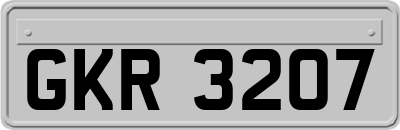 GKR 3207